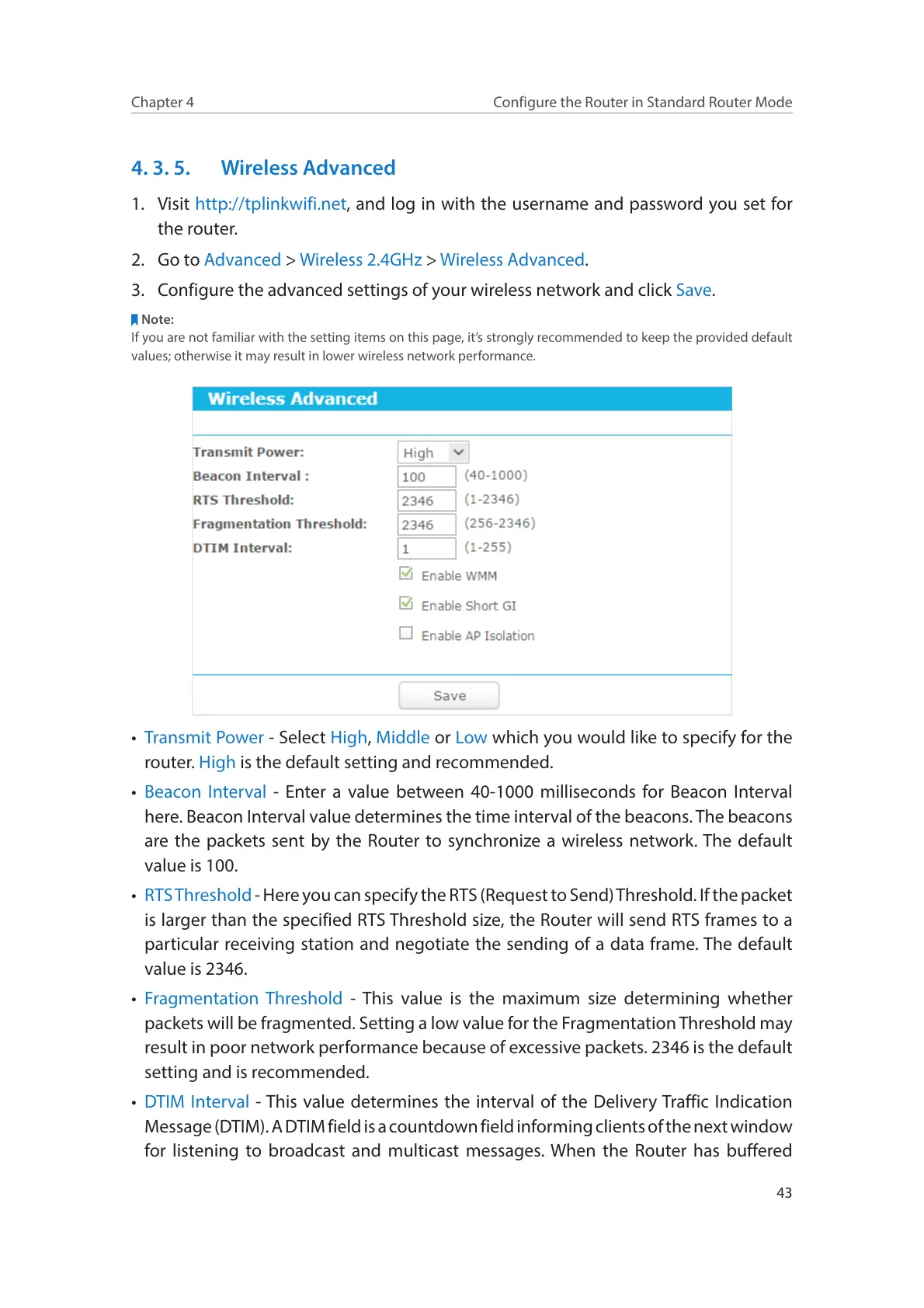 Chapter 4 Configure the Router in Standard Router Mode

4. 3. 5. Wireless Advanced

1. Visit http://tplinkwifi.net, and log in with the username and password you set for the router.

2. Go to Advanced > Wireless 2.4GHz > Wireless Advanced.

3. Configure the advanced settings of your wireless network and click Save.

Note:
If you are not familiar with the setting items on this page, it's strongly recommended to keep the provided default values; otherwise it may result in lower wireless network performance.

Wireless Advanced

Transmit Power: High
Beacon Interval : 100 (40-1000)
RTS Threshold: 2346 (1-2346)
Fragmentation Threshold: 2346 (256-2346)
DTIM Interval: 1 (1-255)
Enable WMM
Enable Short GI
Enable AP Isolation

Save

• Transmit Power - Select High, Middle or Low which you would like to specify for the router. High is the default setting and recommended.

• Beacon Interval - Enter a value between 40-1000 milliseconds for Beacon Interval here. Beacon Interval value determines the time interval of the beacons. The beacons are the packets sent by the Router to synchronize a wireless network. The default value is 100.

• RTS Threshold - Here you can specify the RTS (Request to Send) Threshold. If the packet is larger than the specified RTS Threshold size, the Router will send RTS frames to a particular receiving station and negotiate the sending of a data frame. The default value is 2346.

• Fragmentation Threshold - This value is the maximum size determining whether packets will be fragmented. Setting a low value for the Fragmentation Threshold may result in poor network performance because of excessive packets. 2346 is the default setting and is recommended.

• DTIM Interval - This value determines the interval of the Delivery Traffic Indication Message (DTIM). A DTIM field is a countdown field informing clients of the next window for listening to broadcast and multicast messages. When the Router has buffered

43